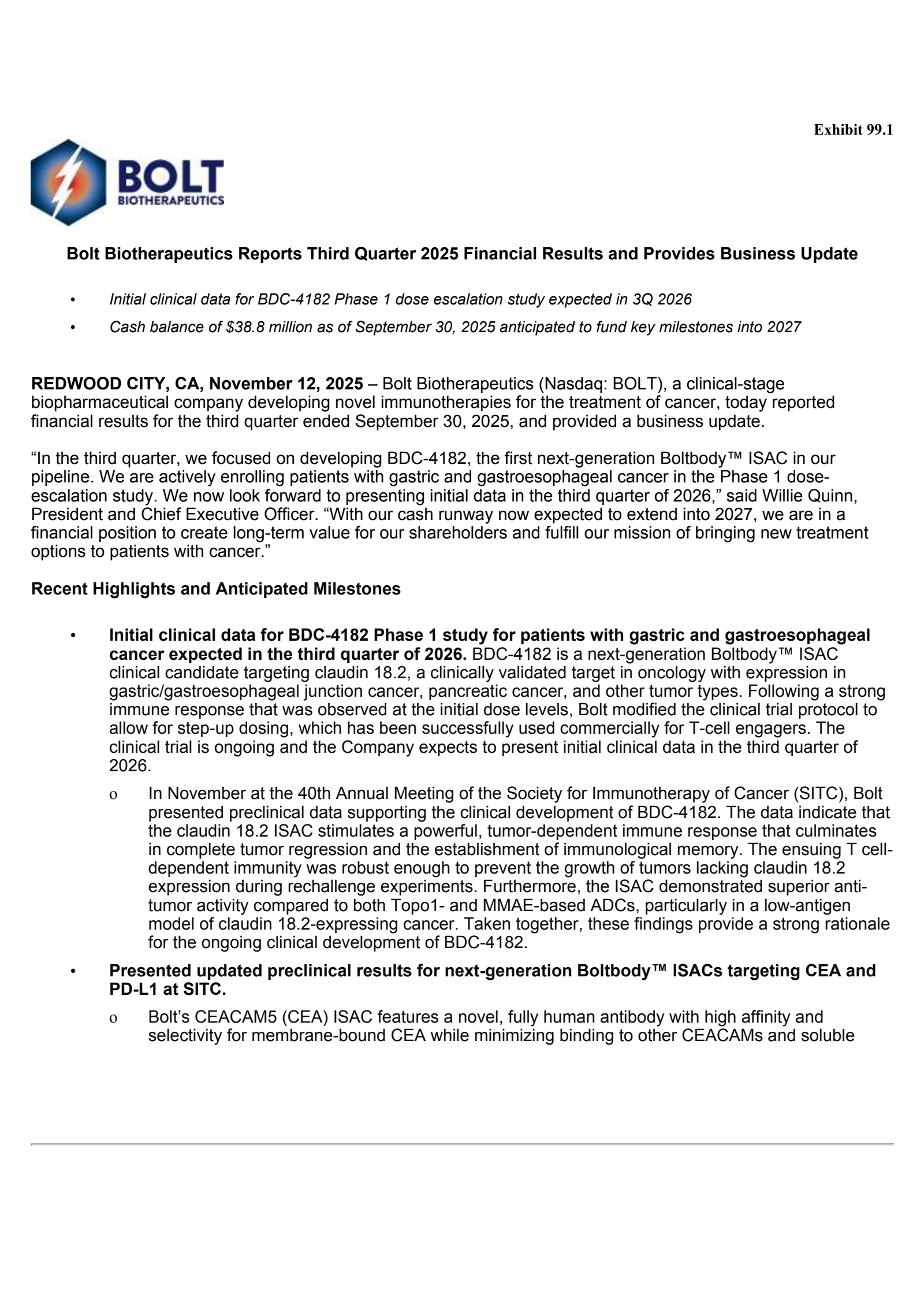 Exhibit 99.1

BOLT
BIOTHERAPEUTICS

Bolt Biotherapeutics Reports Third Quarter 2025 Financial Results and Provides Business Update

• Initial clinical data for BDC-4182 Phase 1 dose escalation study expected in 3Q 2026
• Cash balance of $38.8 million as of September 30, 2025 anticipated to fund key milestones into 2027

REDWOOD CITY, CA, November 12, 2025 – Bolt Biotherapeutics (Nasdaq: BOLT), a clinical-stage biopharmaceutical company developing novel immunotherapies for the treatment of cancer, today reported financial results for the third quarter ended September 30, 2025, and provided a business update.

“In the third quarter, we focused on developing BDC-4182, the first next-generation Boltbody™ ISAC in our pipeline. We are actively enrolling patients with gastric and gastroesophageal cancer in the Phase 1 dose-escalation study. We now look forward to presenting initial data in the third quarter of 2026,” said Willie Quinn, President and Chief Executive Officer. “With our cash runway now expected to extend into 2027, we are in a financial position to create long-term value for our shareholders and fulfill our mission of bringing new treatment options to patients with cancer.”

Recent Highlights and Anticipated Milestones

• Initial clinical data for BDC-4182 Phase 1 study for patients with gastric and gastroesophageal cancer expected in the third quarter of 2026. BDC-4182 is a next-generation Boltbody™ ISAC clinical candidate targeting claudin 18.2, a clinically validated target in oncology with expression in gastric/gastroesophageal junction cancer, pancreatic cancer, and other tumor types. Following a strong immune response that was observed at the initial dose levels, Bolt modified the clinical trial protocol to allow for step-up dosing, which has been successfully used commercially for T-cell engagers. The clinical trial is ongoing and the Company expects to present initial clinical data in the third quarter of 2026.

o In November at the 40th Annual Meeting of the Society for Immunotherapy of Cancer (SITC), Bolt presented preclinical data supporting the clinical development of BDC-4182. The data indicate that the claudin 18.2 ISAC stimulates a powerful, tumor-dependent immune response that culminates in complete tumor regression and the establishment of immunological memory. The ensuing T cell-dependent immunity was robust enough to prevent the growth of tumors lacking claudin 18.2 expression during rechallenge experiments. Furthermore, the ISAC demonstrated superior anti-tumor activity compared to both Topo1- and MMAE-based ADCs, particularly in a low-antigen model of claudin 18.2-expressing cancer. Taken together, these findings provide a strong rationale for the ongoing clinical development of BDC-4182.

• Presented updated preclinical results for next-generation Boltbody™ ISACs targeting CEA and PD-L1 at SITC.

o Bolt’s CEACAM5 (CEA) ISAC features a novel, fully human antibody with high affinity and selectivity for membrane-bound CEA while minimizing binding to other CEACAMs and soluble